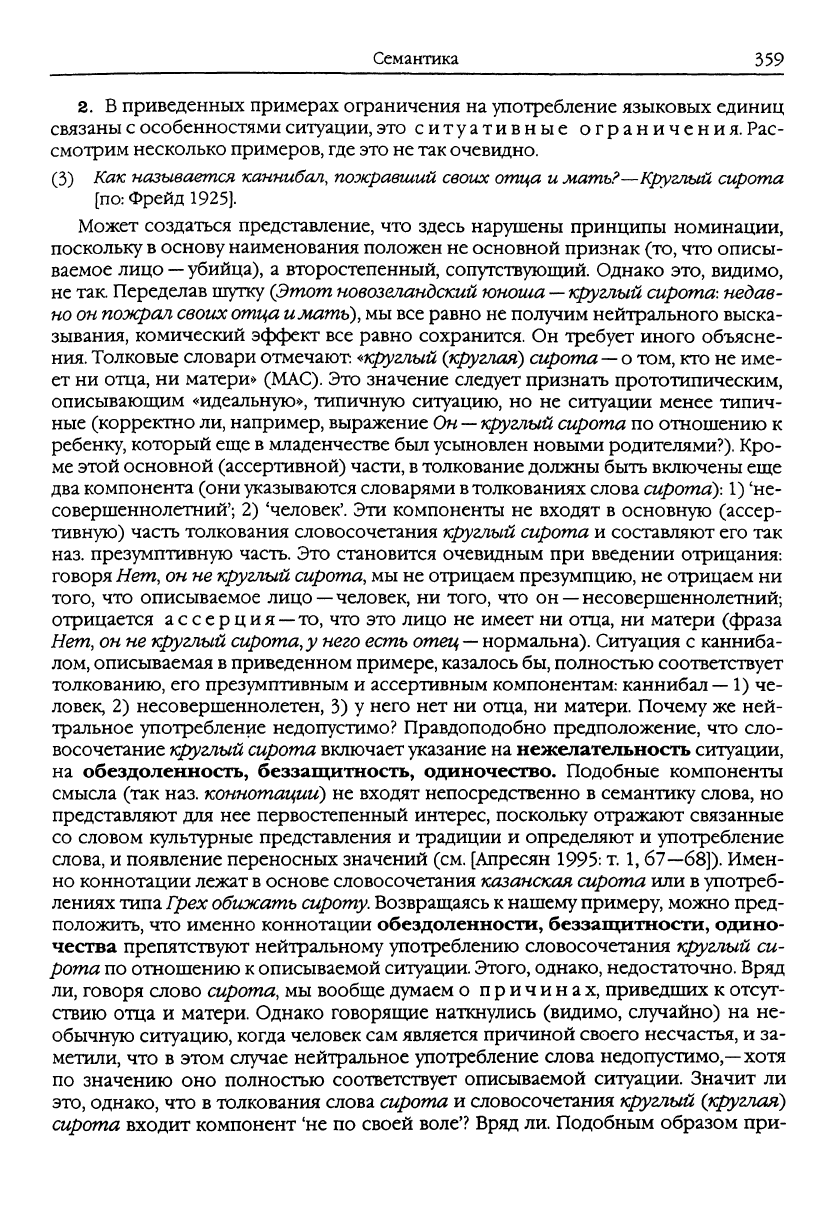 Семантика 359

2. В приведенных примерах ограничения на употребление языковых единиц связаны с особенностями ситуации, это ситуативные ограничения. Рассмотрим несколько примеров, где это не так очевидно.

(3) Как называется каннибал, пожравший своих отца и мать?—Круглый сирота [по: Фрейд 1925].

Может создаться представление, что здесь нарушены принципы номинации, поскольку в основу наименования положен не основной признак (то, что описываемое лицо — убийца), а второстепенный, сопутствующий. Однако это, видимо, не так. Переделав шутку (Этот новозеландский юноша — круглый сирота: недавно он пожрал своих отца и мать), мы все равно не получим нейтрального высказывания, комический эффект все равно сохранится. Он требует иного объяснения. Толковые словари отмечают: «круглый (круглая) сирота — о том, кто не имеет ни отца, ни матери» (МАС). Это значение следует признать прототипическим, описывающим «идеальную», типичную ситуацию, но не ситуации менее типичные (корректно ли, например, выражение Он — круглый сирота по отношению к ребенку, который еще в младенчестве был усыновлен новыми родителями?). Кроме этой основной (ассертивной) части, в толкование должны быть включены еще два компонента (они указываются словарями в толкованиях слова сирота): 1) 'несовершеннолетний'; 2) 'человек'. Эти компоненты не входят в основную (ассертивную) часть толкования словосочетания круглый сирота и составляют его так наз. презумптивную часть. Это становится очевидным при введении отрицания: говоря Нет, он не круглый сирота, мы не отрицаем презумпцию, не отрицаем ни того, что описываемое лицо — человек, ни того, что он — несовершеннолетний; отрицается ассерция — то, что это лицо не имеет ни отца, ни матери (фраза Нет, он не круглый сирота, у него есть отец — нормальна). Ситуация с каннибалом, описываемая в приведенном примере, казалось бы, полностью соответствует толкованию, его презумптивным и ассертивным компонентам: каннибал — 1) человек, 2) несовершеннолетен, 3) у него нет ни отца, ни матери. Почему же нейтральное употребление недопустимо? Правдоподобно предположение, что словосочетание круглый сирота включает указание на нежелательность ситуации, на обездоленность, беззащитность, одиночество. Подобные компоненты смысла (так наз. коннотации) не входят непосредственно в семантику слова, но представляют для нее первостепенный интерес, поскольку отражают связанные со словом культурные представления и традиции и определяют и употребление слова, и появление переносных значений (см. [Апресян 1995: т. 1, 67—68]). Именно коннотации лежат в основе словосочетания казанская сирота или в употреблениях типа Грех обижать сироту. Возвращаясь к нашему примеру, можно предположить, что именно коннотации обездоленности, беззащитности, одиночества препятствуют нейтральному употреблению словосочетания круглый сирота по отношению к описываемой ситуации. Этого, однако, недостаточно. Вряд ли, говоря слово сирота, мы вообще думаем о причинах, приведших к отсутствию отца и матери. Однако говорящие наткнулись (видимо, случайно) на необычную ситуацию, когда человек сам является причиной своего несчастья, и заметили, что в этом случае нейтральное употребление слова недопустимо,— хотя по значению оно полностью соответствует описываемой ситуации. Значит ли это, однако, что в толкования слова сирота и словосочетания круглый (круглая) сирота входит компонент 'не по своей воле'? Вряд ли. Подобным образом при-